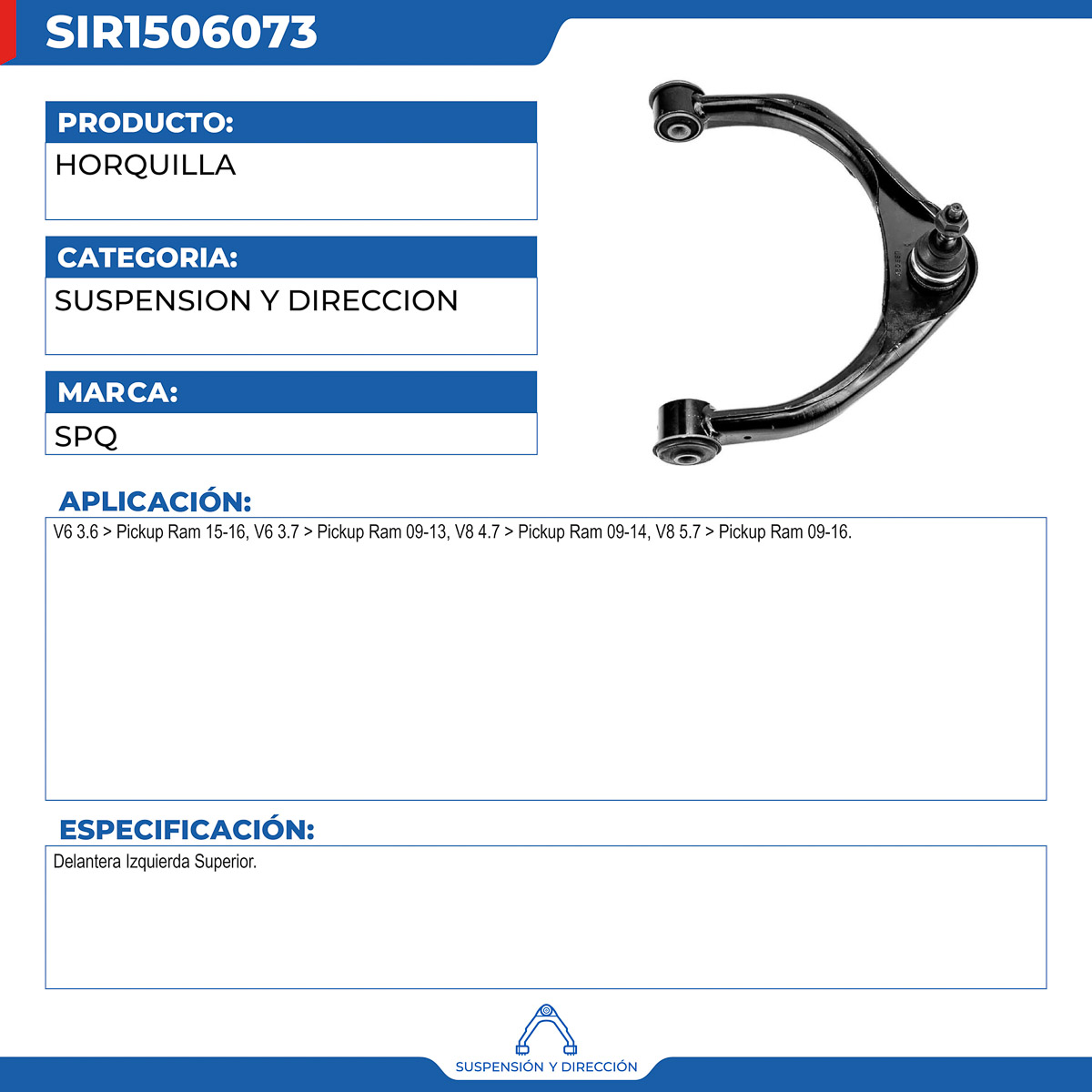 SIR1506073

PRODUCTO:

HORQUILLA

CATEGORIA:

SUSPENSION Y DIRECCION

MARCA:

SPQ

APLICACIÓN:

V6 3.6 > Pickup Ram 15-16, V6 3.7 > Pickup Ram 09-13, V8 4.7 > Pickup Ram 09-14, V8 5.7 > Pickup Ram 09-16.

ESPECIFICACIÓN:

Delantera Izquierda Superior.

SUSPENSIÓN Y DIRECCIÓN